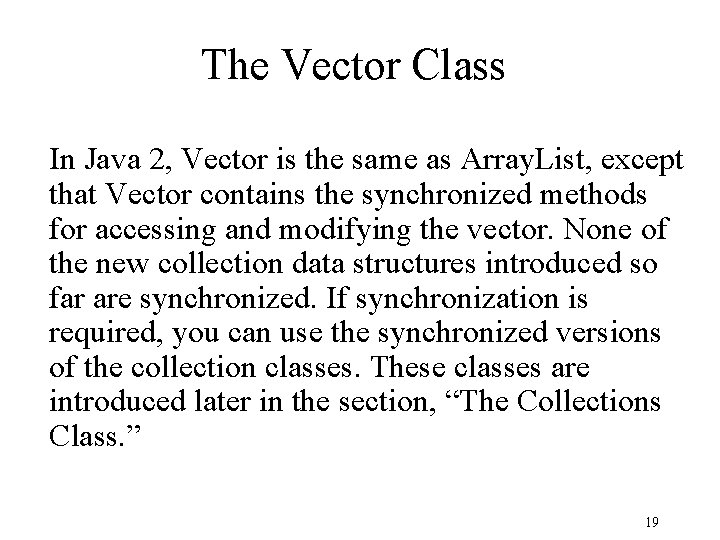 The Vector Class

In Java 2, Vector is the same as ArrayList, except that Vector contains the synchronized methods for accessing and modifying the vector. None of the new collection data structures introduced so far are synchronized. If synchronization is required, you can use the synchronized versions of the collection classes. These classes are introduced later in the section, “The Collections Class.”

19